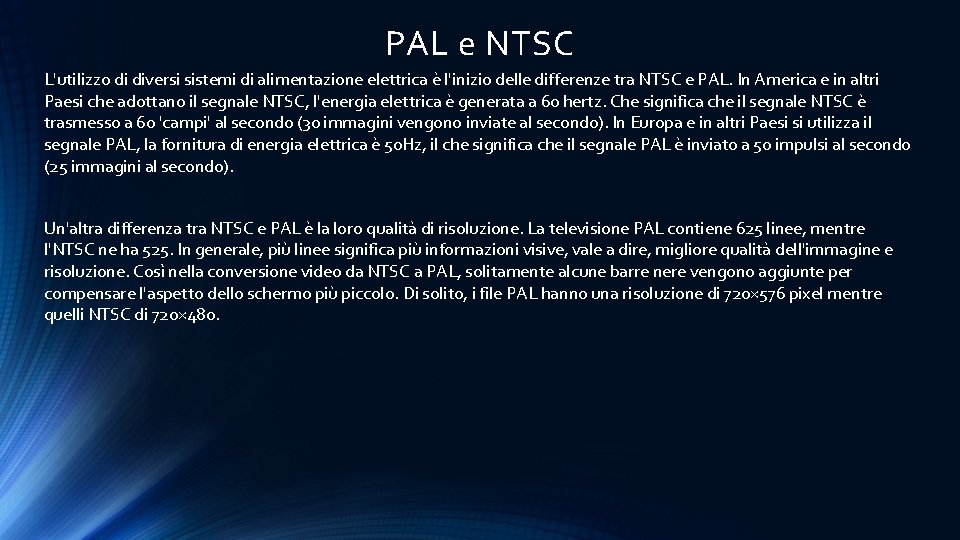 PAL e NTSC

L'utilizzo di diversi sistemi di alimentazione elettrica è l'inizio delle differenze tra NTSC e PAL. In America e in altri Paesi che adottano il segnale NTSC, l'energia elettrica è generata a 60 hertz. Che significa che il segnale NTSC è trasmesso a 60 'campi' al secondo (30 immagini vengono inviate al secondo). In Europa e in altri Paesi si utilizza il segnale PAL, la fornitura di energia elettrica è 50Hz, il che significa che il segnale PAL è inviato a 50 impulsi al secondo (25 immagini al secondo).

Un'altra differenza tra NTSC e PAL è la loro qualità di risoluzione. La televisione PAL contiene 625 linee, mentre l'NTSC ne ha 525. In generale, più linee significa più informazioni visive, vale a dire, migliore qualità dell'immagine e risoluzione. Così nella conversione video da NTSC a PAL, solitamente alcune barre nere vengono aggiunte per compensare l'aspetto dello schermo più piccolo. Di solito, i file PAL hanno una risoluzione di 720×576 pixel mentre quelli NTSC di 720×480.